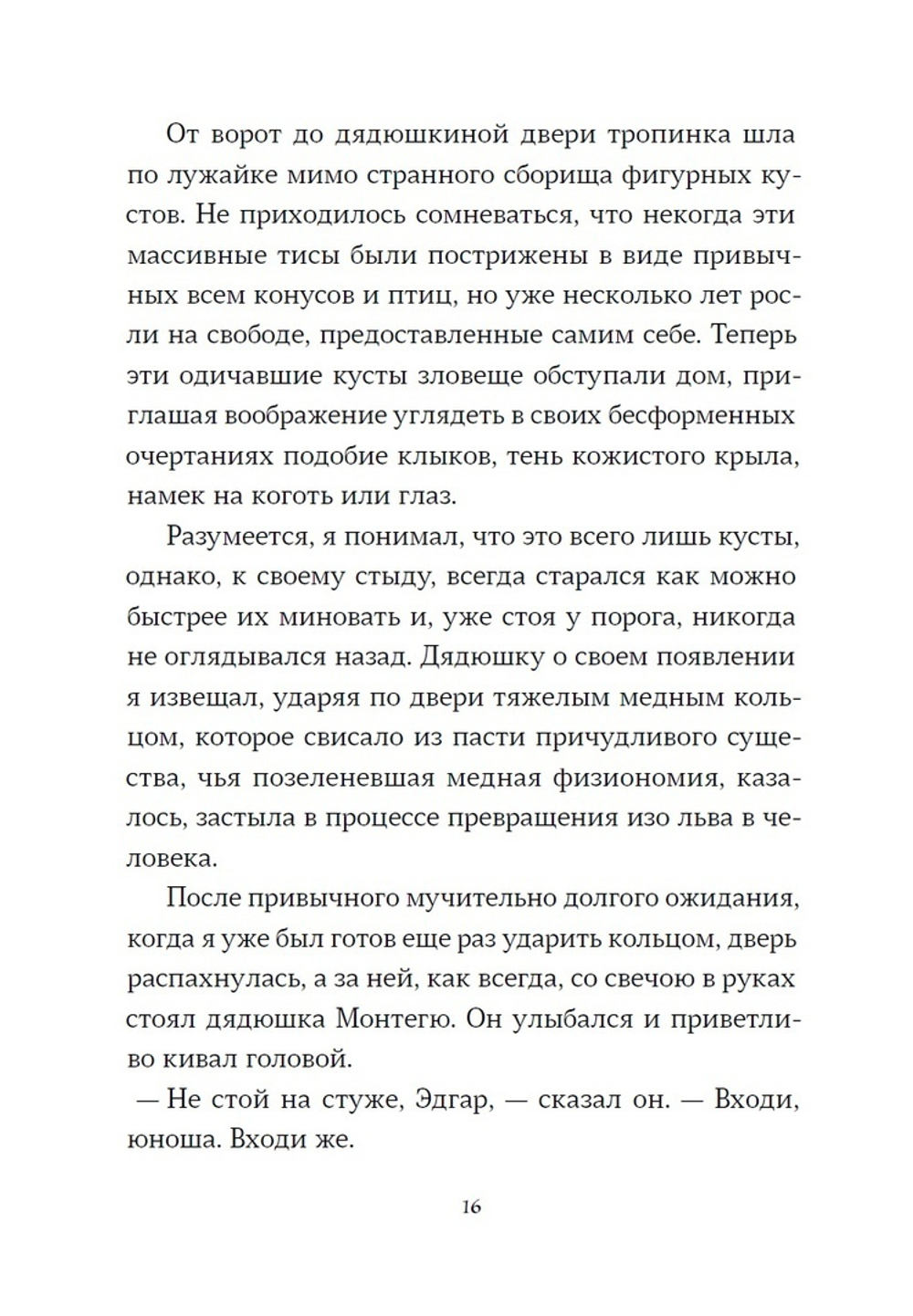 От ворот до дядюшкиной двери тропинка шла по лужайке мимо странного сборища фигурных кустов. Не приходилось сомневаться, что некогда эти массивные тисы были пострижены в виде привычных всем конусов и птиц, но уже несколько лет росли на свободе, предоставленные самим себе. Теперь эти одичавшие кусты зловеще обступали дом, приглашая воображение углядеть в своих бесформенных очертаниях подобие клыков, тень кожистого крыла, намек на коготь или глаз.

Разумеется, я понимал, что это всего лишь кусты, однако, к своему стыду, всегда старался как можно быстрее их миновать и, уже стоя у порога, никогда не оглядывался назад. Дядюшку о своем появлении я извещал, ударяя по двери тяжелым медным кольцом, которое свисало из пасти причудливого существа, чья позеленевшая медная физиономия, казалось, застыла в процессе превращения изо льва в человека.

После привычного мучительно долгого ожидания, когда я уже был готов еще раз ударить кольцом, дверь распахнулась, а за ней, как всегда, со свечою в руках стоял дядюшка Монтегю. Он улыбался и приветливо кивал головой.

— Не стой на стуже, Эдгар, — сказал он. — Входи, юноша. Входи же.

16